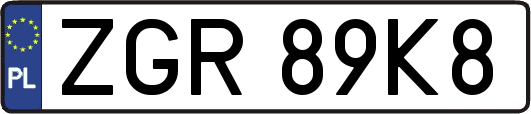 PL
ZGR 89K8